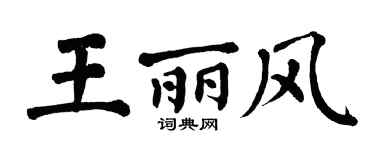 王丽风
词典网